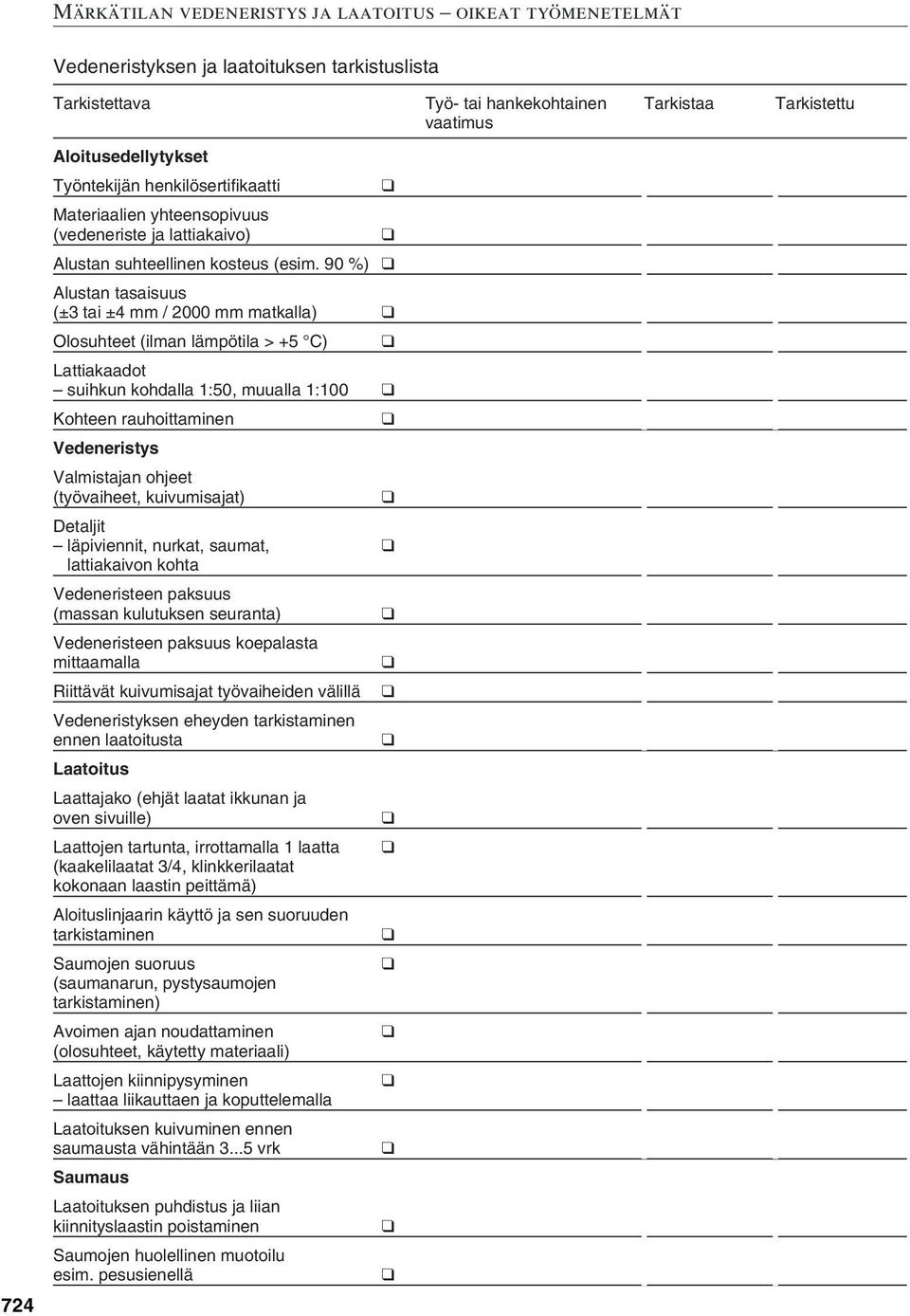 MÄRKÄTILAN VEDENERISTYS JA LAATOITUS – OIKEAT TYÖMENETELMÄT

Vedeneristyksen ja laatoituksen tarkistuslista

| Tarkistettava | | Työ- tai hankekohtainen vaatimus | Tarkistaa | Tarkistettu |
|---|---|---|---|---|
| **Aloitusedellytykset** | | | | |
| Työntekijän henkilösertifikaatti | ❑ | | | |
| Materiaalien yhteensopivuus (vedeneriste ja lattiakaivo) | ❑ | | | |
| Alustan suhteellinen kosteus (esim. 90 %) | ❑ | | | |
| Alustan tasaisuus (±3 tai ±4 mm / 2000 mm matkalla) | ❑ | | | |
| Olosuhteet (ilman lämpötila > +5 °C) | ❑ | | | |
| Lattiakaadot – suihkun kohdalla 1:50, muualla 1:100 | ❑ | | | |
| Kohteen rauhoittaminen | ❑ | | | |
| **Vedeneristys** | | | | |
| Valmistajan ohjeet (työvaiheet, kuivumisajat) | ❑ | | | |
| Detaljit – läpiviennit, nurkat, saumat, lattiakaivon kohta | ❑ | | | |
| Vedeneristeen paksuus (massan kulutuksen seuranta) | ❑ | | | |
| Vedeneristeen paksuus koepalasta mittaamalla | ❑ | | | |
| Riittävät kuivumisajat työvaiheiden välillä | ❑ | | | |
| Vedeneristyksen eheyden tarkistaminen ennen laatoitusta | ❑ | | | |
| **Laatoitus** | | | | |
| Laattajako (ehjät laatat ikkunan ja oven sivuille) | ❑ | | | |
| Laattojen tartunta, irrottamalla 1 laatta (kaakelilaatat 3/4, klinkkerilaatat kokonaan laastin peittämä) | ❑ | | | |
| Aloituslinjaarin käyttö ja sen suoruuden tarkistaminen | ❑ | | | |
| Saumojen suoruus (saumanarun, pystysaumojen tarkistaminen) | ❑ | | | |
| Avoimen ajan noudattaminen (olosuhteet, käytetty materiaali) | ❑ | | | |
| Laattojen kiinnipysyminen – laattaa liikauttaen ja koputtelemalla | ❑ | | | |
| Laatoituksen kuivuminen ennen saumausta vähintään 3...5 vrk | ❑ | | | |
| **Saumaus** | | | | |
| Laatoituksen puhdistus ja liian kiinnityslaastin poistaminen | ❑ | | | |
| Saumojen huolellinen muotoilu esim. pesusienellä | ❑ | | | |

724